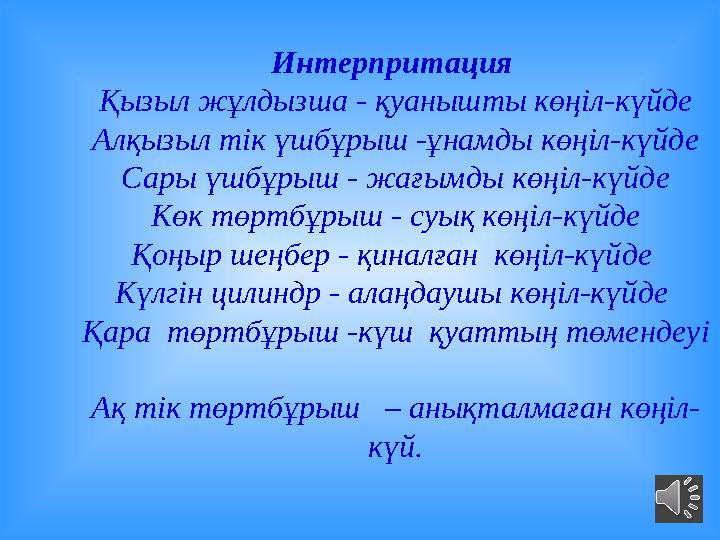 Интерпритация
Қызыл жұлдызша - қуанышты көңіл-күйде
Алқызыл тік үшбұрыш -ұнамды көңіл-күйде
Сары үшбұрыш - жағымды көңіл-күйде
Көк төртбұрыш - суық көңіл-күйде
Қоңыр шеңбер - қиналған көңіл-күйде
Күлгін цилиндр - алаңдаушы көңіл-күйде
Қара төртбұрыш -күш қуаттың төмендеуі

Ақ тік төртбұрыш – анықталмаған көңіл-күй.